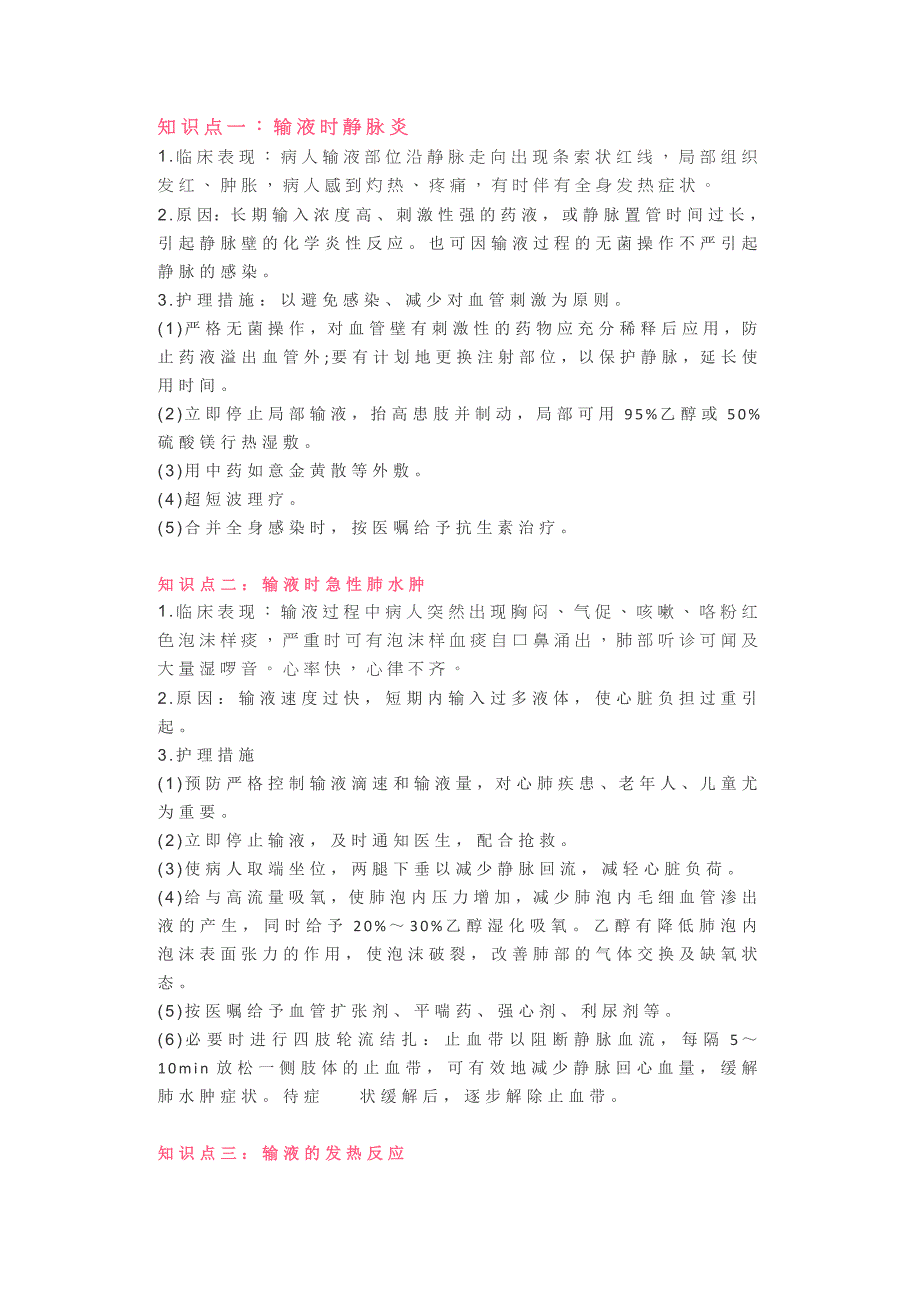 知识点一：输液时静脉炎

1.临床表现：病人输液部位沿静脉走向出现条索状红线，局部组织发红、肿胀，病人感到灼热、疼痛，有时伴有全身发热症状。

2.原因：长期输入浓度高、刺激性强的药液，或静脉置管时间过长，引起静脉壁的化学炎性反应。也可因输液过程的无菌操作不严引起静脉的感染。

3.护理措施：以避免感染、减少对血管刺激为原则。

(1)严格无菌操作，对血管壁有刺激性的药物应充分稀释后应用，防止药液溢出血管外;要有计划地更换注射部位，以保护静脉，延长使用时间。

(2)立即停止局部输液，抬高患肢并制动，局部可用 95%乙醇或 50%硫酸镁行热湿敷。

(3)用中药如意金黄散等外敷。

(4)超短波理疗。

(5)合并全身感染时，按医嘱给予抗生素治疗。

知识点二：输液时急性肺水肿

1.临床表现：输液过程中病人突然出现胸闷、气促、咳嗽、咯粉红色泡沫样痰，严重时可有泡沫样血痰自口鼻涌出，肺部听诊可闻及大量湿啰音。心率快，心律不齐。

2.原因：输液速度过快，短期内输入过多液体，使心脏负担过重引起。

3.护理措施

(1)预防严格控制输液滴速和输液量，对心肺疾患、老年人、儿童尤为重要。

(2)立即停止输液，及时通知医生，配合抢救。

(3)使病人取端坐位，两腿下垂以减少静脉回流，减轻心脏负荷。

(4)给与高流量吸氧，使肺泡内压力增加，减少肺泡内毛细血管渗出液的产生，同时给予 20%～30%乙醇湿化吸氧。乙醇有降低肺泡内泡沫表面张力的作用，使泡沫破裂，改善肺部的气体交换及缺氧状态。

(5)按医嘱给予血管扩张剂、平喘药、强心剂、利尿剂等。

(6)必要时进行四肢轮流结扎：止血带以阻断静脉血流，每隔 5～10min 放松一侧肢体的止血带，可有效地减少静脉回心血量，缓解肺水肿症状。待症 状缓解后，逐步解除止血带。

知识点三：输液的发热反应